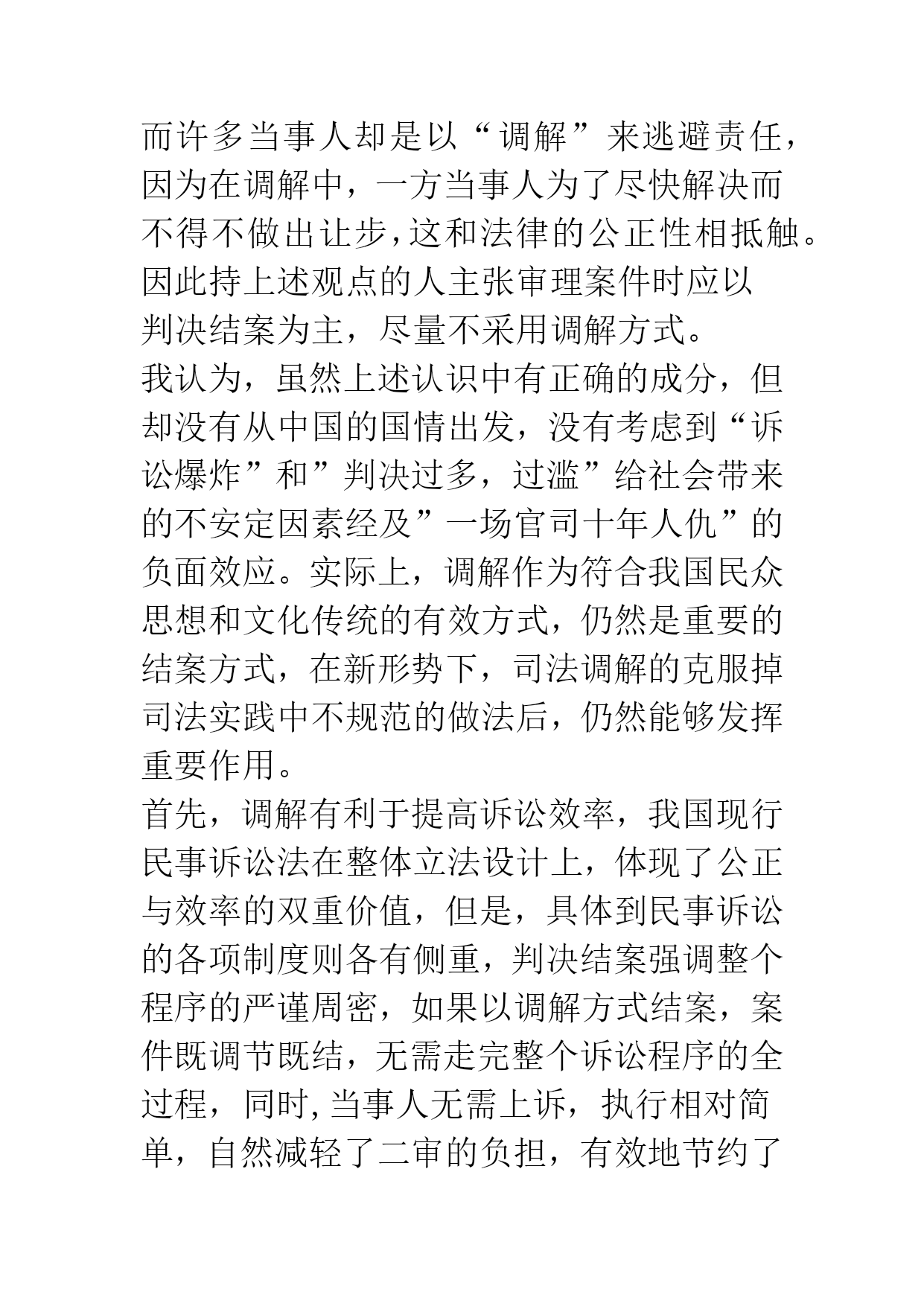 而许多当事人却是以“调解”来逃避责任，因为在调解中，一方当事人为了尽快解决而不得不做出让步,这和法律的公正性相抵触。因此持上述观点的人主张审理案件时应以判决结案为主，尽量不采用调解方式。

我认为，虽然上述认识中有正确的成分，但却没有从中国的国情出发，没有考虑到“诉讼爆炸”和”判决过多，过滥”给社会带来的不安定因素经及”一场官司十年人仇”的负面效应。实际上，调解作为符合我国民众思想和文化传统的有效方式，仍然是重要的结案方式，在新形势下，司法调解的克服掉司法实践中不规范的做法后，仍然能够发挥重要作用。

首先，调解有利于提高诉讼效率，我国现行民事诉讼法在整体立法设计上，体现了公正与效率的双重价值，但是，具体到民事诉讼的各项制度则各有侧重，判决结案强调整个程序的严谨周密，如果以调解方式结案，案件既调节既结，无需走完整个诉讼程序的全过程，同时,当事人无需上诉，执行相对简单，自然减轻了二审的负担，有效地节约了